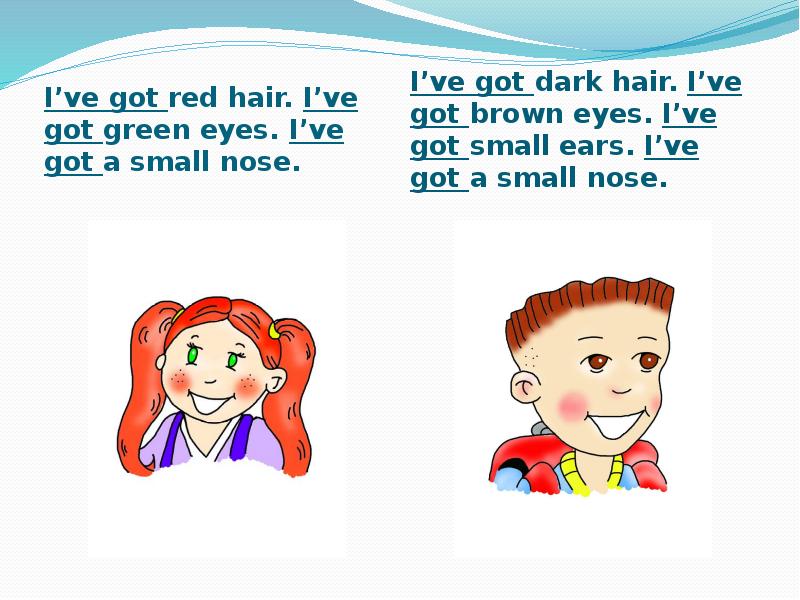 I’ve got red hair. I’ve got green eyes. I’ve got a small nose.

I’ve got dark hair. I’ve got brown eyes. I’ve got small ears. I’ve got a small nose.